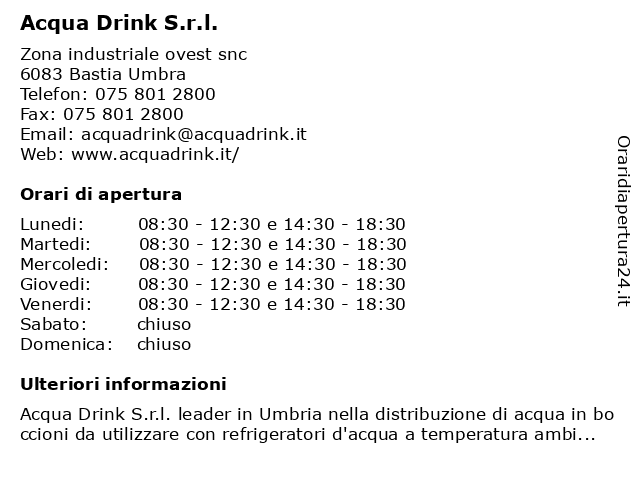 Acqua Drink S.r.l.

Zona industriale ovest snc
6083 Bastia Umbra
Telefon: 075 801 2800
Fax: 075 801 2800
Email: acquadrink@acquadrink.it
Web: www.acquadrink.it/

Orari di apertura

| | |
|---|---|
| Lunedi: | 08:30 - 12:30 e 14:30 - 18:30 |
| Martedi: | 08:30 - 12:30 e 14:30 - 18:30 |
| Mercoledi: | 08:30 - 12:30 e 14:30 - 18:30 |
| Giovedi: | 08:30 - 12:30 e 14:30 - 18:30 |
| Venerdi: | 08:30 - 12:30 e 14:30 - 18:30 |
| Sabato: | chiuso |
| Domenica: | chiuso |

Ulteriori informazioni

Acqua Drink S.r.l. leader in Umbria nella distribuzione di acqua in boccioni da utilizzare con refrigeratori d'acqua a temperatura ambi...

Oraridiapertura24.it